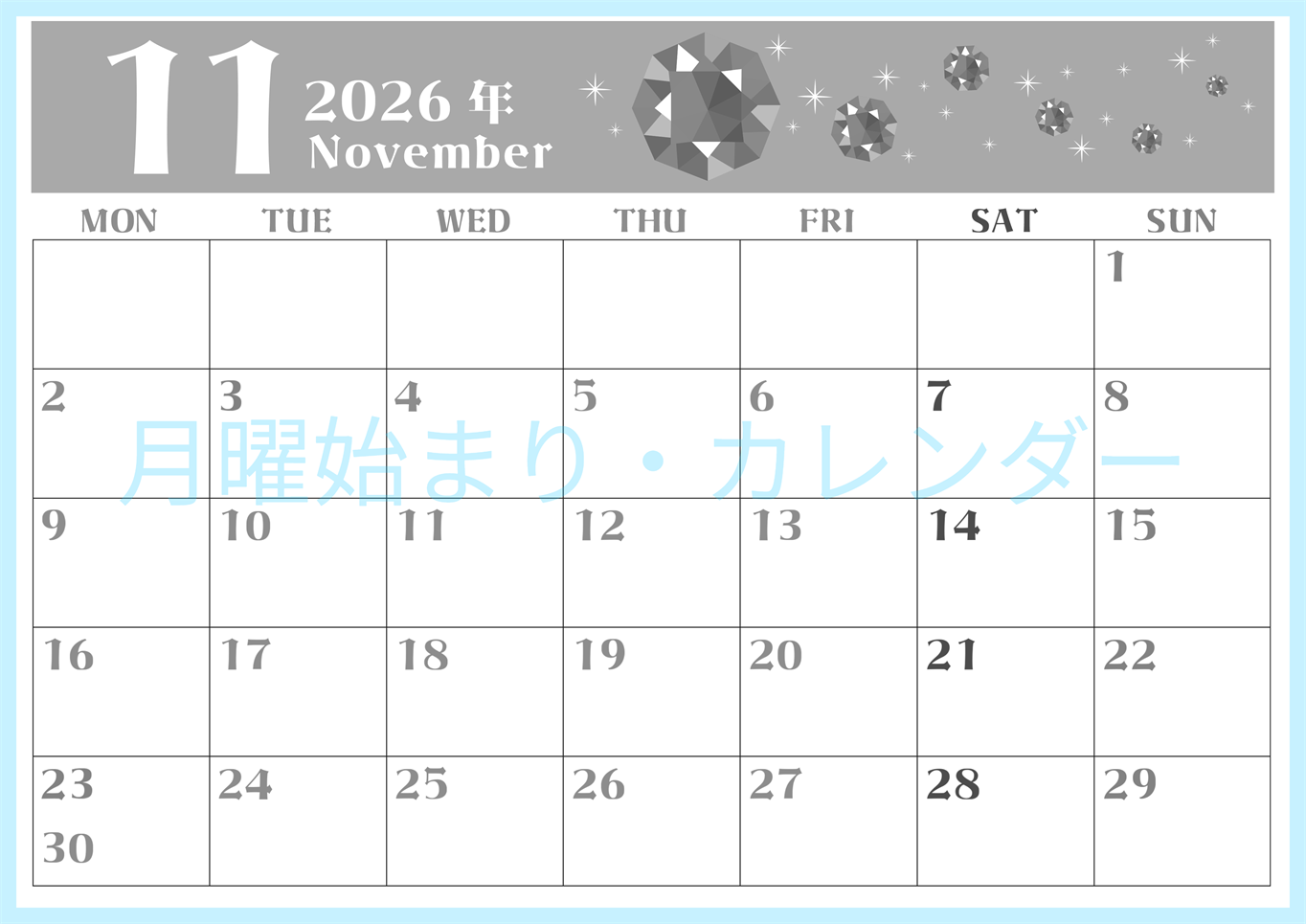 11 2026年 November

| MON | TUE | WED | THU | FRI | SAT | SUN |
|---|---|---|---|---|---|---|
| | | | | | | 1 |
| 2 | 3 | 4 | 5 | 6 | 7 | 8 |
| 9 | 10 | 11 | 12 | 13 | 14 | 15 |
| 16 | 17 | 18 | 19 | 20 | 21 | 22 |
| 23 30 | 24 | 25 | 26 | 27 | 28 | 29 |

月曜始まり・カレンダー